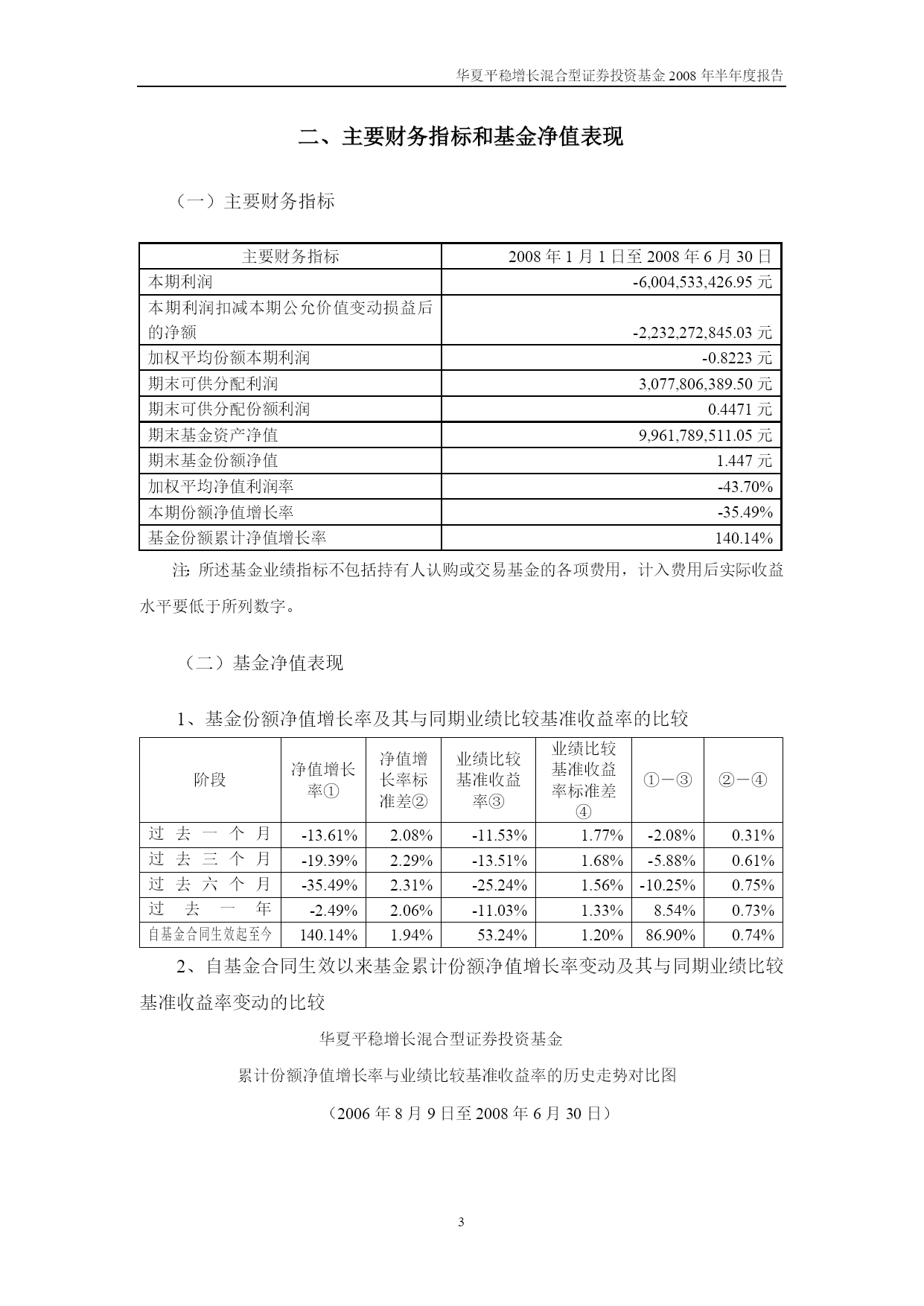 华夏平稳增长混合型证券投资基金 2008 年半年度报告

二、主要财务指标和基金净值表现

（一）主要财务指标

| 主要财务指标 | 2008 年 1 月 1 日至 2008 年 6 月 30 日 |
|---|---|
| 本期利润 | -6,004,533,426.95 元 |
| 本期利润扣减本期公允价值变动损益后的净额 | -2,232,272,845.03 元 |
| 加权平均份额本期利润 | -0.8223 元 |
| 期末可供分配利润 | 3,077,806,389.50 元 |
| 期末可供分配份额利润 | 0.4471 元 |
| 期末基金资产净值 | 9,961,789,511.05 元 |
| 期末基金份额净值 | 1.447 元 |
| 加权平均净值利润率 | -43.70% |
| 本期份额净值增长率 | -35.49% |
| 基金份额累计净值增长率 | 140.14% |

注：所述基金业绩指标不包括持有人认购或交易基金的各项费用，计入费用后实际收益水平要低于所列数字。

（二）基金净值表现

1、基金份额净值增长率及其与同期业绩比较基准收益率的比较

| 阶段 | 净值增长率① | 净值增长率标准差② | 业绩比较基准收益率③ | 业绩比较基准收益率标准差④ | ①－③ | ②－④ |
|---|---|---|---|---|---|---|
| 过去一个月 | -13.61% | 2.08% | -11.53% | 1.77% | -2.08% | 0.31% |
| 过去三个月 | -19.39% | 2.29% | -13.51% | 1.68% | -5.88% | 0.61% |
| 过去六个月 | -35.49% | 2.31% | -25.24% | 1.56% | -10.25% | 0.75% |
| 过去一年 | -2.49% | 2.06% | -11.03% | 1.33% | 8.54% | 0.73% |
| 自基金合同生效起至今 | 140.14% | 1.94% | 53.24% | 1.20% | 86.90% | 0.74% |

2、自基金合同生效以来基金累计份额净值增长率变动及其与同期业绩比较基准收益率变动的比较

华夏平稳增长混合型证券投资基金

累计份额净值增长率与业绩比较基准收益率的历史走势对比图

（2006 年 8 月 9 日至 2008 年 6 月 30 日）

3